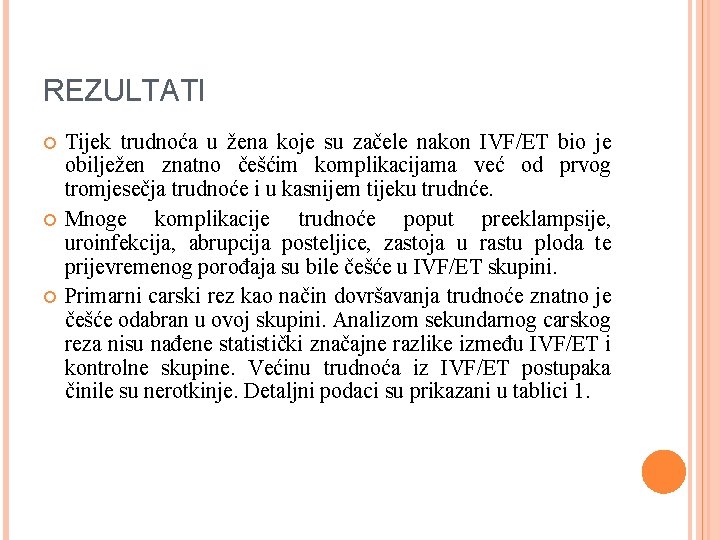 REZULTATI

Tijek trudnoća u žena koje su začele nakon IVF/ET bio je obilježen znatno češćim komplikacijama već od prvog tromjesečja trudnoće i u kasnijem tijeku trudnće.

Mnoge komplikacije trudnoće poput preeklampsije, uroinfekcija, abrupcija posteljice, zastoja u rastu ploda te prijevremenog porođaja su bile češće u IVF/ET skupini.

Primarni carski rez kao način dovršavanja trudnoće znatno je češće odabran u ovoj skupini. Analizom sekundarnog carskog reza nisu nađene statistički značajne razlike između IVF/ET i kontrolne skupine. Većinu trudnoća iz IVF/ET postupaka činile su nerotkinje. Detaljni podaci su prikazani u tablici 1.